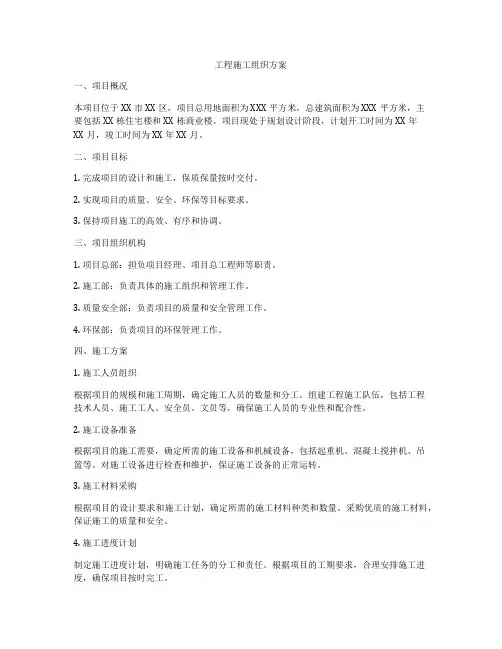 工程施工组织方案

一、项目概况

本项目位于 XX 市 XX 区，项目总用地面积为 XXX 平方米，总建筑面积为 XXX 平方米，主要包括 XX 栋住宅楼和 XX 栋商业楼。项目现处于规划设计阶段，计划开工时间为 XX 年 XX 月，竣工时间为 XX 年 XX 月。

二、项目目标

1. 完成项目的设计和施工，保质保量按时交付。

2. 实现项目的质量、安全、环保等目标要求。

3. 保持项目施工的高效、有序和协调。

三、项目组织机构

1. 项目总部：担负项目经理、项目总工程师等职责。

2. 施工部：负责具体的施工组织和管理工作。

3. 质量安全部：负责项目的质量和安全管理工作。

4. 环保部：负责项目的环保管理工作。

四、施工方案

1. 施工人员组织

根据项目的规模和施工周期，确定施工人员的数量和分工。组建工程施工队伍，包括工程技术人员、施工工人、安全员、文员等，确保施工人员的专业性和配合性。

2. 施工设备准备

根据项目的施工需要，确定所需的施工设备和机械设备，包括起重机、混凝土搅拌机、吊篮等。对施工设备进行检查和维护，保证施工设备的正常运转。

3. 施工材料采购

根据项目的设计要求和施工计划，确定所需的施工材料种类和数量。采购优质的施工材料，保证施工的质量和安全。

4. 施工进度计划

制定施工进度计划，明确施工任务的分工和责任。根据项目的工期要求，合理安排施工进度，确保项目按时完工。